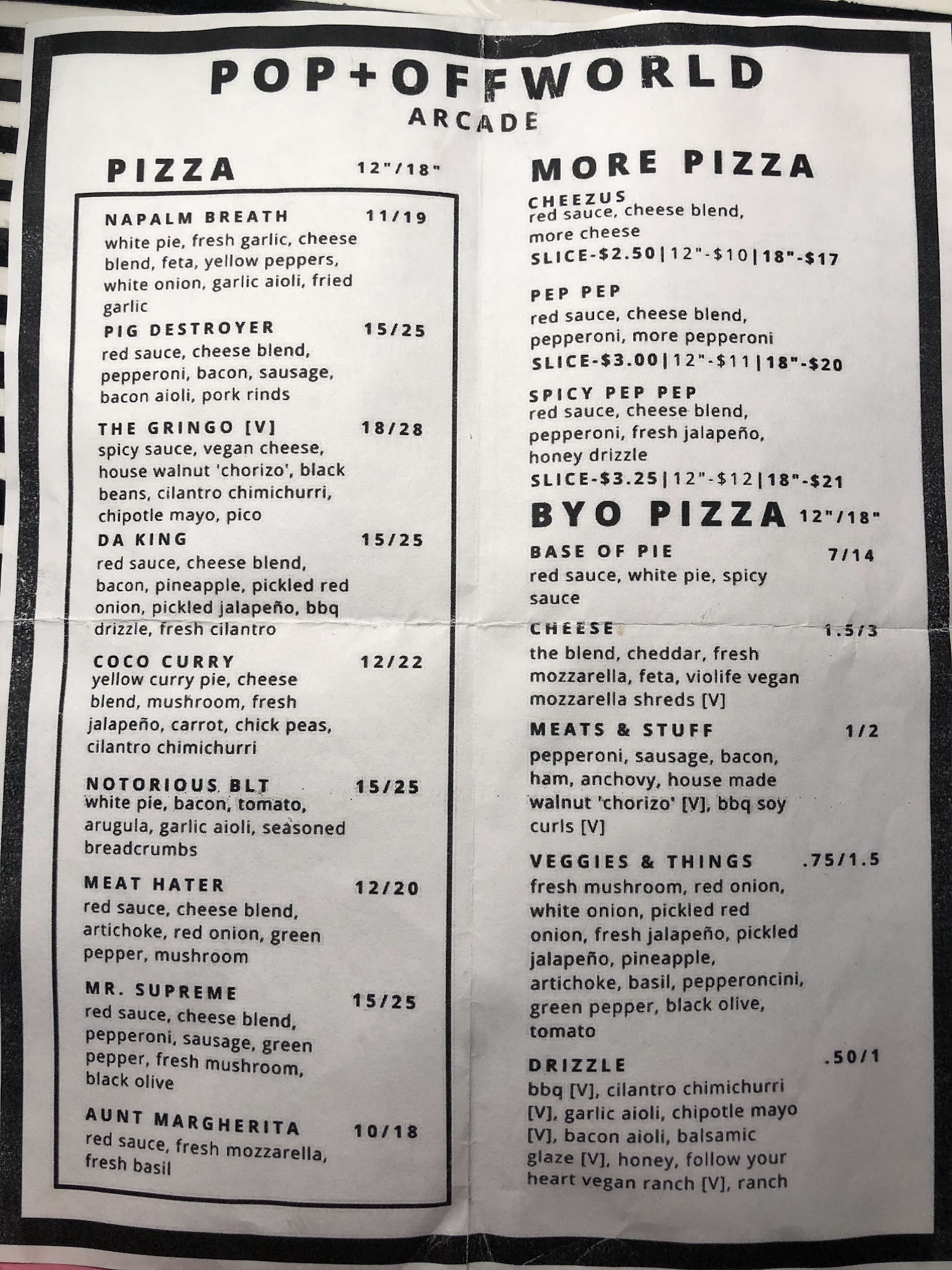 POP+OFFWORLD
ARCADE

PIZZA 12"/18"

NAPALM BREATH 11/19
white pie, fresh garlic, cheese blend, feta, yellow peppers, white onion, garlic aioli, fried garlic

PIG DESTROYER 15/25
red sauce, cheese blend, pepperoni, bacon, sausage, bacon aioli, pork rinds

THE GRINGO [V] 18/28
spicy sauce, vegan cheese, house walnut 'chorizo', black beans, cilantro chimichurri, chipotle mayo, pico

DA KING 15/25
red sauce, cheese blend, bacon, pineapple, pickled red onion, pickled jalapeño, bbq drizzle, fresh cilantro

COCO CURRY 12/22
yellow curry pie, cheese blend, mushroom, fresh jalapeño, carrot, chick peas, cilantro chimichurri

NOTORIOUS BLT 15/25
white pie, bacon, tomato, arugula, garlic aioli, seasoned breadcrumbs

MEAT HATER 12/20
red sauce, cheese blend, artichoke, red onion, green pepper, mushroom

MR. SUPREME 15/25
red sauce, cheese blend, pepperoni, sausage, green pepper, fresh mushroom, black olive

AUNT MARGHERITA 10/18
red sauce, fresh mozzarella, fresh basil

MORE PIZZA

CHEEZUS
red sauce, cheese blend, more cheese
SLICE-$2.50|12"-$10|18"-$17

PEP PEP
red sauce, cheese blend, pepperoni, more pepperoni
SLICE-$3.00|12"-$11|18"-$20

SPICY PEP PEP
red sauce, cheese blend, pepperoni, fresh jalapeño, honey drizzle
SLICE-$3.25|12"-$12|18"-$21

BYO PIZZA 12"/18"

BASE OF PIE 7/14
red sauce, white pie, spicy sauce

CHEESE 1.5/3
the blend, cheddar, fresh mozzarella, feta, violife vegan mozzarella shreds [V]

MEATS & STUFF 1/2
pepperoni, sausage, bacon, ham, anchovy, house made walnut 'chorizo' [V], bbq soy curls [V]

VEGGIES & THINGS .75/1.5
fresh mushroom, red onion, white onion, pickled red onion, fresh jalapeño, pickled jalapeño, pineapple, artichoke, basil, pepperoncini, green pepper, black olive, tomato

DRIZZLE .50/1
bbq [V], cilantro chimichurri [V], garlic aioli, chipotle mayo [V], bacon aioli, balsamic glaze [V], honey, follow your heart vegan ranch [V], ranch